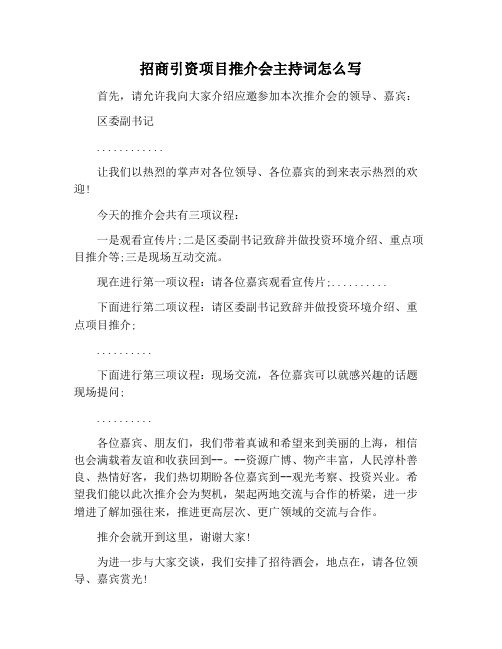 招商引资项目推介会主持词怎么写

首先，请允许我向大家介绍应邀参加本次推介会的领导、嘉宾：

区委副书记

............

让我们以热烈的掌声对各位领导、各位嘉宾的到来表示热烈的欢迎！

今天的推介会共有三项议程：

一是观看宣传片；二是区委副书记致辞并做投资环境介绍、重点项目推介等；三是现场互动交流。

现在进行第一项议程：请各位嘉宾观看宣传片；..........

下面进行第二项议程：请区委副书记致辞并做投资环境介绍、重点项目推介；

..........

下面进行第三项议程：现场交流，各位嘉宾可以就感兴趣的话题现场提问；

..........

各位嘉宾、朋友们，我们带着真诚和希望来到美丽的上海，相信也会满载着友谊和收获回到--。--资源广博、物产丰富，人民淳朴善良、热情好客，我们热切期盼各位嘉宾到--观光考察、投资兴业。希望我们能以此次推介会为契机，架起两地交流与合作的桥梁，进一步增进了解加强往来，推进更高层次、更广领域的交流与合作。

推介会就开到这里，谢谢大家！

为进一步与大家交谈，我们安排了招待酒会，地点在，请各位领导、嘉宾赏光！